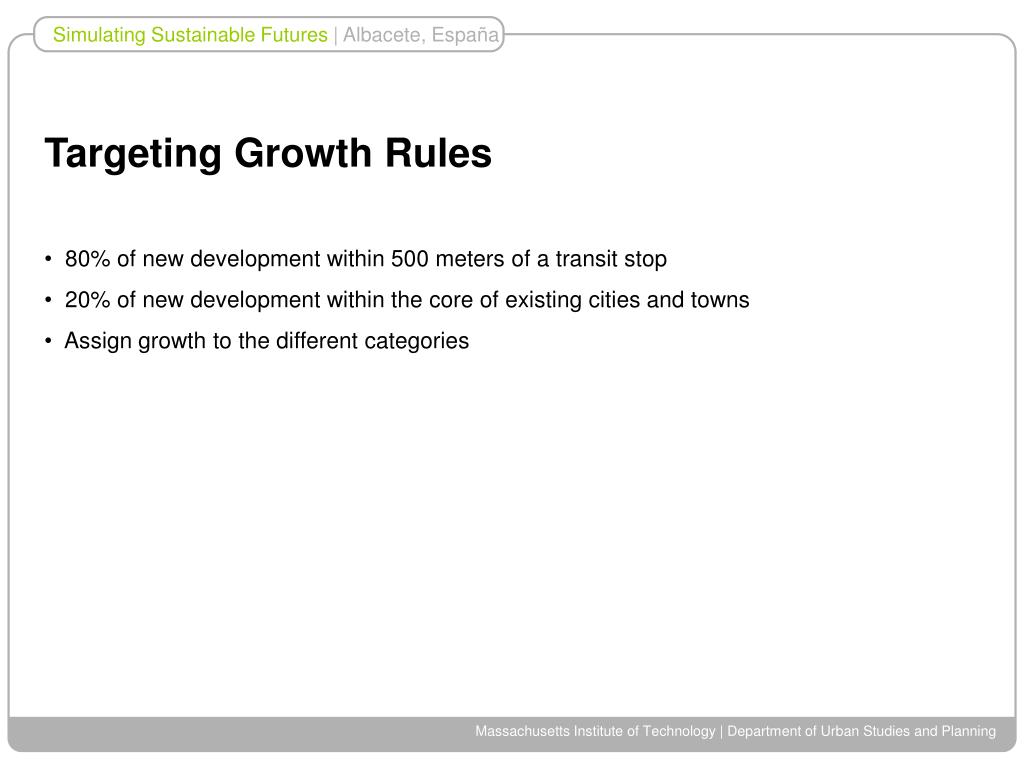 Simulating Sustainable Futures | Albacete, España

Targeting Growth Rules

• 80% of new development within 500 meters of a transit stop
• 20% of new development within the core of existing cities and towns
• Assign growth to the different categories

Massachusetts Institute of Technology | Department of Urban Studies and Planning